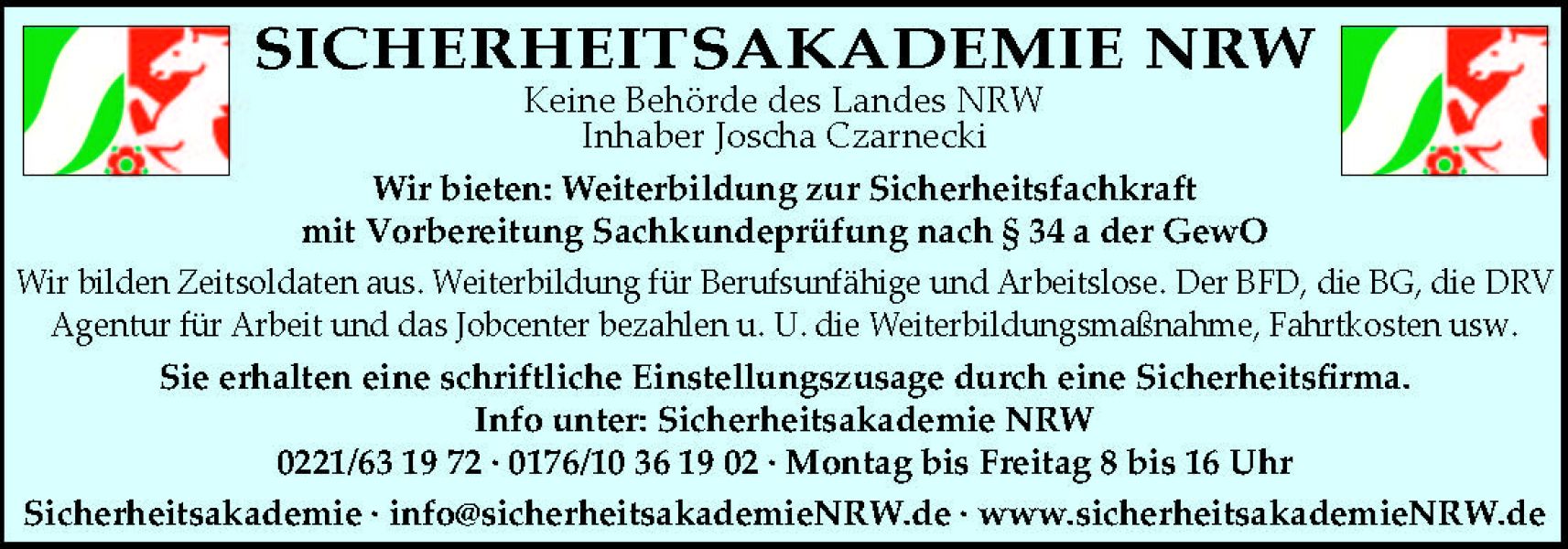 SICHERHEITSAKADEMIE NRW
Keine Behörde des Landes NRW
Inhaber Joscha Czarnecki

Wir bieten: Weiterbildung zur Sicherheitsfachkraft
mit Vorbereitung Sachkundeprüfung nach § 34 a der GewO

Wir bilden Zeitsoldaten aus. Weiterbildung für Berufsunfähige und Arbeitslose. Der BFD, die BG, die DRV Agentur für Arbeit und das Jobcenter bezahlen u. U. die Weiterbildungsmaßnahme, Fahrtkosten usw.

Sie erhalten eine schriftliche Einstellungszusage durch eine Sicherheitsfirma.
Info unter: Sicherheitsakademie NRW
0221/63 19 72 · 0176/10 36 19 02 · Montag bis Freitag 8 bis 16 Uhr
Sicherheitsakademie · info@sicherheitsakademieNRW.de · www.sicherheitsakademieNRW.de